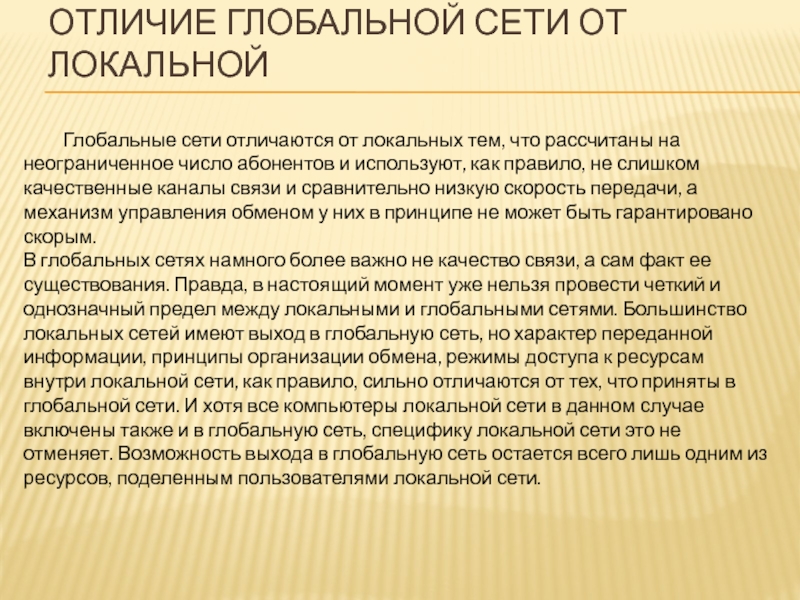 ОТЛИЧИЕ ГЛОБАЛЬНОЙ СЕТИ ОТ ЛОКАЛЬНОЙ

Глобальные сети отличаются от локальных тем, что рассчитаны на неограниченное число абонентов и используют, как правило, не слишком качественные каналы связи и сравнительно низкую скорость передачи, а механизм управления обменом у них в принципе не может быть гарантировано скорым.
В глобальных сетях намного более важно не качество связи, а сам факт ее существования. Правда, в настоящий момент уже нельзя провести четкий и однозначный предел между локальными и глобальными сетями. Большинство локальных сетей имеют выход в глобальную сеть, но характер переданной информации, принципы организации обмена, режимы доступа к ресурсам внутри локальной сети, как правило, сильно отличаются от тех, что приняты в глобальной сети. И хотя все компьютеры локальной сети в данном случае включены также и в глобальную сеть, специфику локальной сети это не отменяет. Возможность выхода в глобальную сеть остается всего лишь одним из ресурсов, поделенным пользователями локальной сети.